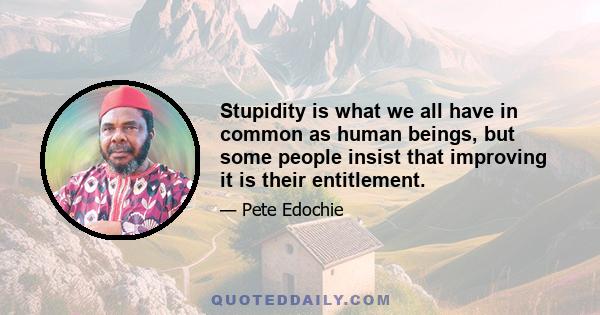 Stupidity is what we all have in common as human beings, but some people insist that improving it is their entitlement.

— Pete Edochie

QUOTEDDAILY.COM